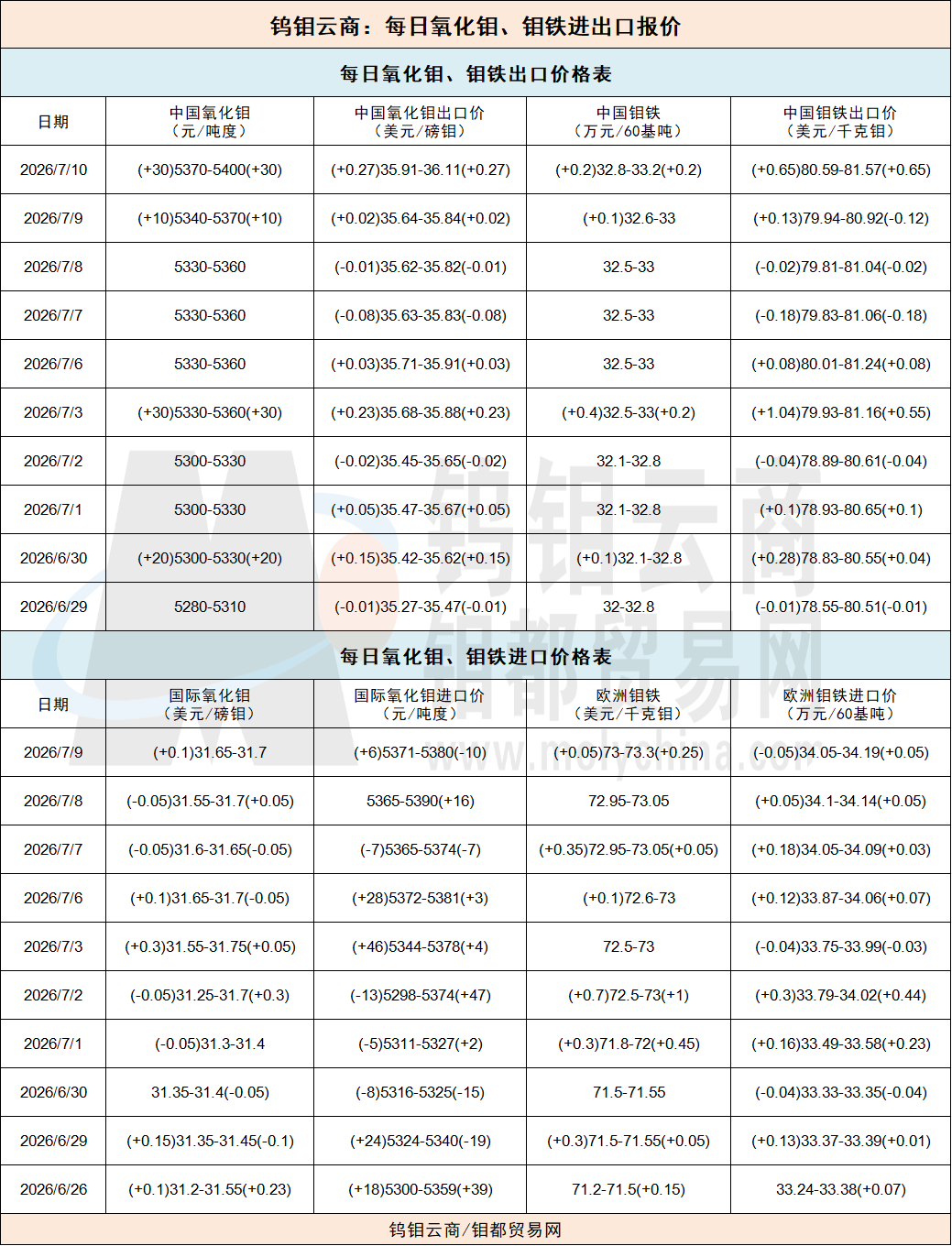 钨钼云商：每日氧化钼、钼铁进出口报价

每日氧化钼、钼铁出口价格表

| 日期 | 中国氧化钼（元/吨度） | 中国氧化钼出口价（美元/磅钼） | 中国钼铁（万元/60基吨） | 中国钼铁出口价（美元/千克钼） |
|---|---|---|---|---|
| 2026/7/10 | (+30)5370-5400(+30) | (+0.27)35.91-36.11(+0.27) | (+0.2)32.8-33.2(+0.2) | (+0.65)80.59-81.57(+0.65) |
| 2026/7/9 | (+10)5340-5370(+10) | (+0.02)35.64-35.84(+0.02) | (+0.1)32.6-33 | (+0.13)79.94-80.92(-0.12) |
| 2026/7/8 | 5330-5360 | (-0.01)35.62-35.82(-0.01) | 32.5-33 | (-0.02)79.81-81.04(-0.02) |
| 2026/7/7 | 5330-5360 | (-0.08)35.63-35.83(-0.08) | 32.5-33 | (-0.18)79.83-81.06(-0.18) |
| 2026/7/6 | 5330-5360 | (+0.03)35.71-35.91(+0.03) | 32.5-33 | (+0.08)80.01-81.24(+0.08) |
| 2026/7/3 | (+30)5330-5360(+30) | (+0.23)35.68-35.88(+0.23) | (+0.4)32.5-33(+0.2) | (+1.04)79.93-81.16(+0.55) |
| 2026/7/2 | 5300-5330 | (-0.02)35.45-35.65(-0.02) | 32.1-32.8 | (-0.04)78.89-80.61(-0.04) |
| 2026/7/1 | 5300-5330 | (+0.05)35.47-35.67(+0.05) | 32.1-32.8 | (+0.1)78.93-80.65(+0.1) |
| 2026/6/30 | (+20)5300-5330(+20) | (+0.15)35.42-35.62(+0.15) | (+0.1)32.1-32.8 | (+0.28)78.83-80.55(+0.04) |
| 2026/6/29 | 5280-5310 | (-0.01)35.27-35.47(-0.01) | 32-32.8 | (-0.01)78.55-80.51(-0.01) |

每日氧化钼、钼铁进口价格表

| 日期 | 国际氧化钼（美元/磅钼） | 国际氧化钼进口价（元/吨度） | 欧洲钼铁（美元/千克钼） | 欧洲钼铁进口价（万元/60基吨） |
|---|---|---|---|---|
| 2026/7/9 | (+0.1)31.65-31.7 | (+6)5371-5380(-10) | (+0.05)73-73.3(+0.25) | (-0.05)34.05-34.19(+0.05) |
| 2026/7/8 | (-0.05)31.55-31.7(+0.05) | 5365-5390(+16) | 72.95-73.05 | (+0.05)34.1-34.14(+0.05) |
| 2026/7/7 | (-0.05)31.6-31.65(-0.05) | (-7)5365-5374(-7) | (+0.35)72.95-73.05(+0.05) | (+0.18)34.05-34.09(+0.03) |
| 2026/7/6 | (+0.1)31.65-31.7(-0.05) | (+28)5372-5381(+3) | (+0.1)72.6-73 | (+0.12)33.87-34.06(+0.07) |
| 2026/7/3 | (+0.3)31.55-31.75(+0.05) | (+46)5344-5378(+4) | 72.5-73 | (-0.04)33.75-33.99(-0.03) |
| 2026/7/2 | (-0.05)31.25-31.7(+0.3) | (-13)5298-5374(+47) | (+0.7)72.5-73(+1) | (+0.3)33.79-34.02(+0.44) |
| 2026/7/1 | (-0.05)31.3-31.4 | (-5)5311-5327(+2) | (+0.3)71.8-72(+0.45) | (+0.16)33.49-33.58(+0.23) |
| 2026/6/30 | 31.35-31.4(-0.05) | (-8)5316-5325(-15) | 71.5-71.55 | (-0.04)33.33-33.35(-0.04) |
| 2026/6/29 | (+0.15)31.35-31.45(-0.1) | (+24)5324-5340(-19) | (+0.3)71.5-71.55(+0.05) | (+0.13)33.37-33.39(+0.01) |
| 2026/6/26 | (+0.1)31.2-31.55(+0.23) | (+18)5300-5359(+39) | 71.2-71.5(+0.15) | 33.24-33.38(+0.07) |

钨钼云商/钼都贸易网

钨钼云商
钼都贸易网
www.molychina.com